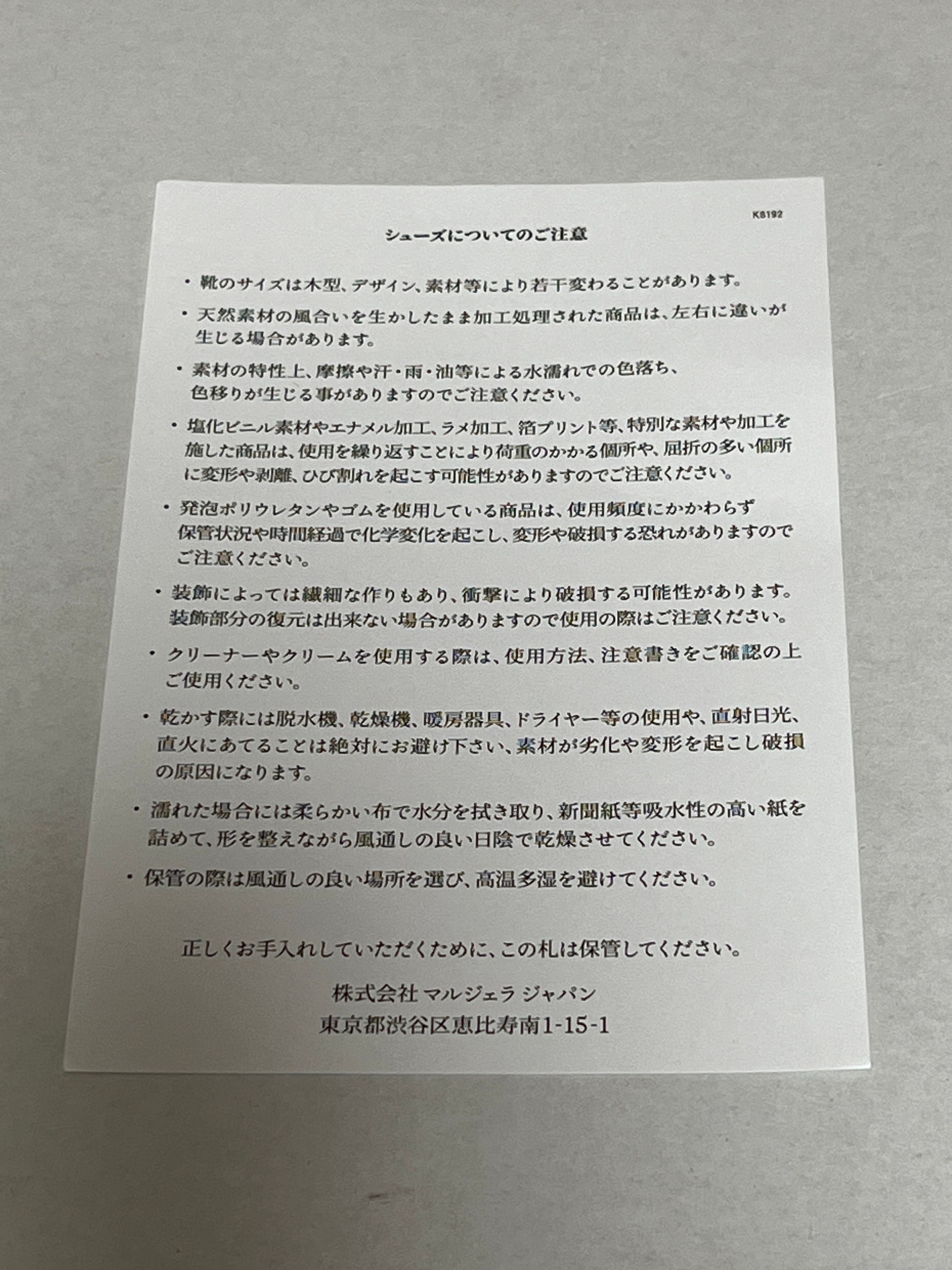 K8192

シューズについてのご注意

・靴のサイズは木型、デザイン、素材等により若干変わることがあります。

・天然素材の風合いを生かしたまま加工処理された商品は、左右に違いが生じる場合があります。

・素材の特性上、摩擦や汗・雨・油等による水濡れでの色落ち、色移りが生じる事がありますのでご注意ください。

・塩化ビニル素材やエナメル加工、ラメ加工、箔プリント等、特別な素材や加工を施した商品は、使用を繰り返すことにより荷重のかかる個所や、屈折の多い個所に変形や剥離、ひび割れを起こす可能性がありますのでご注意ください。

・発泡ポリウレタンやゴムを使用している商品は、使用頻度にかかわらず保管状況や時間経過で化学変化を起こし、変形や破損する恐れがありますのでご注意ください。

・装飾によっては繊細な作りもあり、衝撃により破損する可能性があります。装飾部分の復元は出来ない場合がありますので使用の際はご注意ください。

・クリーナーやクリームを使用する際は、使用方法、注意書きをご確認の上ご使用ください。

・乾かす際には脱水機、乾燥機、暖房器具、ドライヤー等の使用や、直射日光、直火にあてることは絶対にお避け下さい、素材が劣化や変形を起こし破損の原因になります。

・濡れた場合には柔らかい布で水分を拭き取り、新聞紙等吸水性の高い紙を詰めて、形を整えながら風通しの良い日陰で乾燥させてください。

・保管の際は風通しの良い場所を選び、高温多湿を避けてください。

正しくお手入れしていただくために、この札は保管してください。

株式会社 マルジェラ ジャパン
東京都渋谷区恵比寿南1-15-1